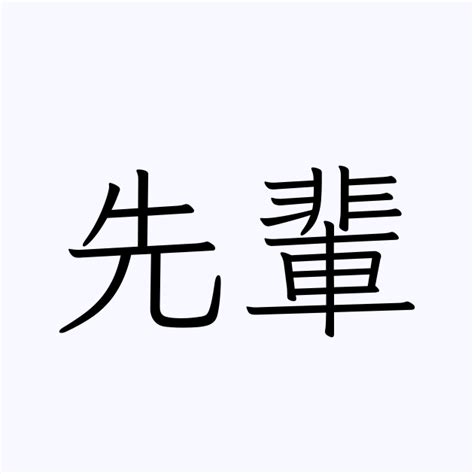 先輩